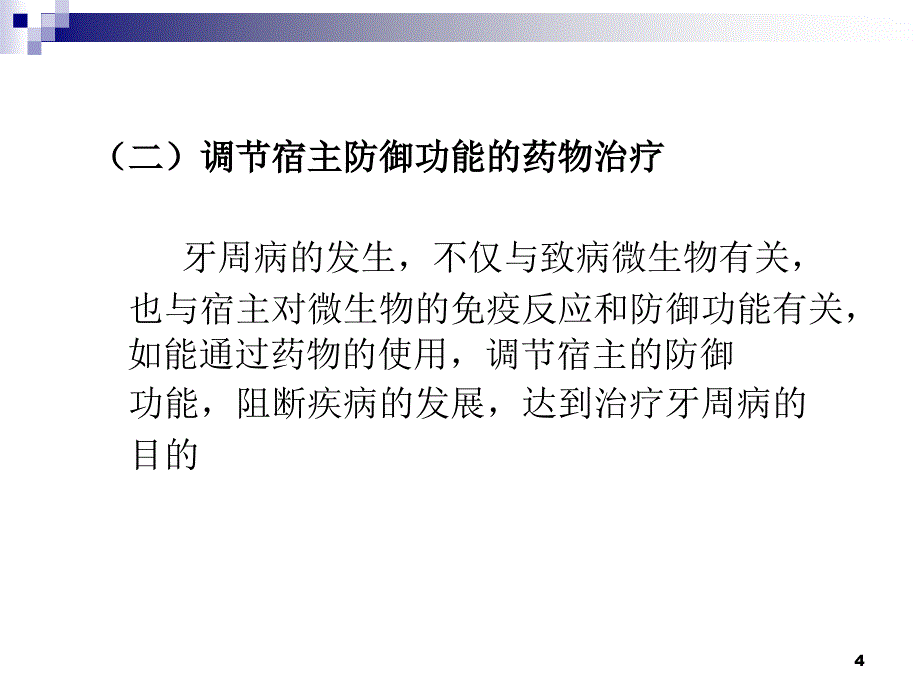 （二）调节宿主防御功能的药物治疗

牙周病的发生，不仅与致病微生物有关，也与宿主对微生物的免疫反应和防御功能有关，如能通过药物的使用，调节宿主的防御功能，阻断疾病的发展，达到治疗牙周病的目的

4